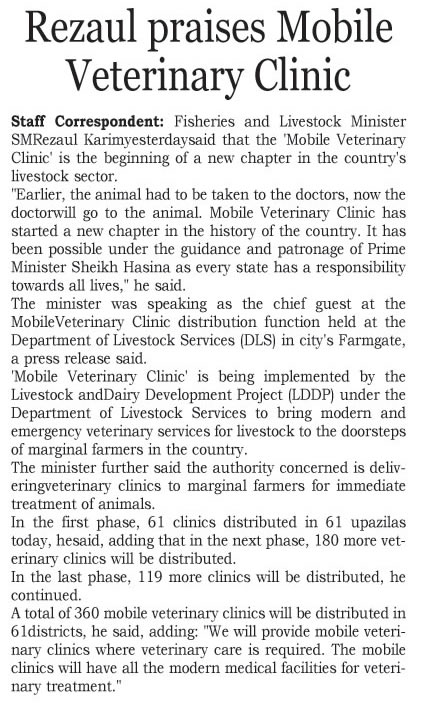 Rezaul praises Mobile Veterinary Clinic

Staff Correspondent: Fisheries and Livestock Minister SMRezaul Karimyesterdaysaid that the 'Mobile Veterinary Clinic' is the beginning of a new chapter in the country's livestock sector.

"Earlier, the animal had to be taken to the doctors, now the doctorwill go to the animal. Mobile Veterinary Clinic has started a new chapter in the history of the country. It has been possible under the guidance and patronage of Prime Minister Sheikh Hasina as every state has a responsibility towards all lives," he said.

The minister was speaking as the chief guest at the MobileVeterinary Clinic distribution function held at the Department of Livestock Services (DLS) in city's Farmgate, a press release said.

'Mobile Veterinary Clinic' is being implemented by the Livestock andDairy Development Project (LDDP) under the Department of Livestock Services to bring modern and emergency veterinary services for livestock to the doorsteps of marginal farmers in the country.

The minister further said the authority concerned is deliveringveterinary clinics to marginal farmers for immediate treatment of animals.

In the first phase, 61 clinics distributed in 61 upazilas today, hesaid, adding that in the next phase, 180 more veterinary clinics will be distributed.

In the last phase, 119 more clinics will be distributed, he continued.

A total of 360 mobile veterinary clinics will be distributed in 61districts, he said, adding: "We will provide mobile veterinary clinics where veterinary care is required. The mobile clinics will have all the modern medical facilities for veterinary treatment."